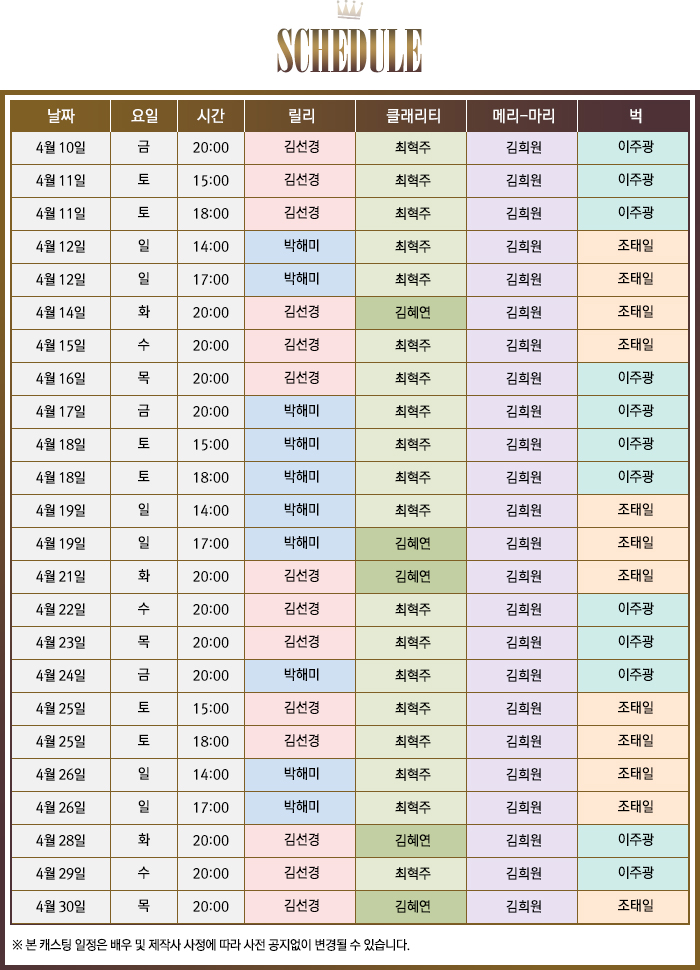 SCHEDULE

| 날짜 | 요일 | 시간 | 릴리 | 클래리티 | 메리-마리 | 벅 |
|---|---|---|---|---|---|---|
| 4월 10일 | 금 | 20:00 | 김선경 | 최혁주 | 김희원 | 이주광 |
| 4월 11일 | 토 | 15:00 | 김선경 | 최혁주 | 김희원 | 이주광 |
| 4월 11일 | 토 | 18:00 | 김선경 | 최혁주 | 김희원 | 이주광 |
| 4월 12일 | 일 | 14:00 | 박해미 | 최혁주 | 김희원 | 조태일 |
| 4월 12일 | 일 | 17:00 | 박해미 | 최혁주 | 김희원 | 조태일 |
| 4월 14일 | 화 | 20:00 | 김선경 | 김혜연 | 김희원 | 조태일 |
| 4월 15일 | 수 | 20:00 | 김선경 | 최혁주 | 김희원 | 조태일 |
| 4월 16일 | 목 | 20:00 | 김선경 | 최혁주 | 김희원 | 이주광 |
| 4월 17일 | 금 | 20:00 | 박해미 | 최혁주 | 김희원 | 이주광 |
| 4월 18일 | 토 | 15:00 | 박해미 | 최혁주 | 김희원 | 이주광 |
| 4월 18일 | 토 | 18:00 | 박해미 | 최혁주 | 김희원 | 이주광 |
| 4월 19일 | 일 | 14:00 | 박해미 | 최혁주 | 김희원 | 조태일 |
| 4월 19일 | 일 | 17:00 | 박해미 | 김혜연 | 김희원 | 조태일 |
| 4월 21일 | 화 | 20:00 | 김선경 | 김혜연 | 김희원 | 조태일 |
| 4월 22일 | 수 | 20:00 | 김선경 | 최혁주 | 김희원 | 이주광 |
| 4월 23일 | 목 | 20:00 | 김선경 | 최혁주 | 김희원 | 이주광 |
| 4월 24일 | 금 | 20:00 | 박해미 | 최혁주 | 김희원 | 이주광 |
| 4월 25일 | 토 | 15:00 | 김선경 | 최혁주 | 김희원 | 조태일 |
| 4월 25일 | 토 | 18:00 | 김선경 | 최혁주 | 김희원 | 조태일 |
| 4월 26일 | 일 | 14:00 | 박해미 | 최혁주 | 김희원 | 조태일 |
| 4월 26일 | 일 | 17:00 | 박해미 | 최혁주 | 김희원 | 조태일 |
| 4월 28일 | 화 | 20:00 | 김선경 | 김혜연 | 김희원 | 이주광 |
| 4월 29일 | 수 | 20:00 | 김선경 | 최혁주 | 김희원 | 이주광 |
| 4월 30일 | 목 | 20:00 | 김선경 | 김혜연 | 김희원 | 조태일 |

※ 본 캐스팅 일정은 배우 및 제작사 사정에 따라 사전 공지없이 변경될 수 있습니다.